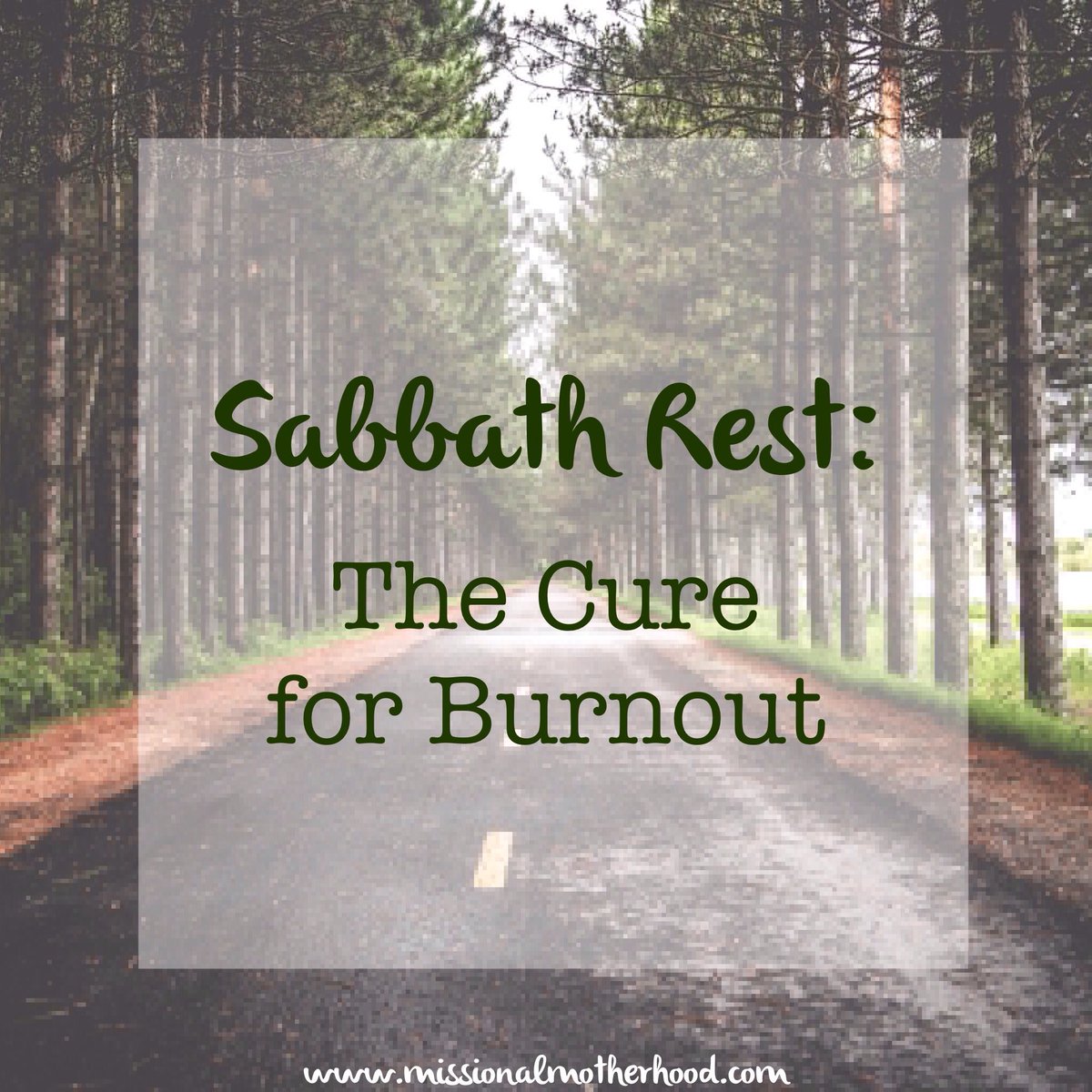 Sabbath Rest:

The Cure for Burnout

www.missionalmotherhood.com